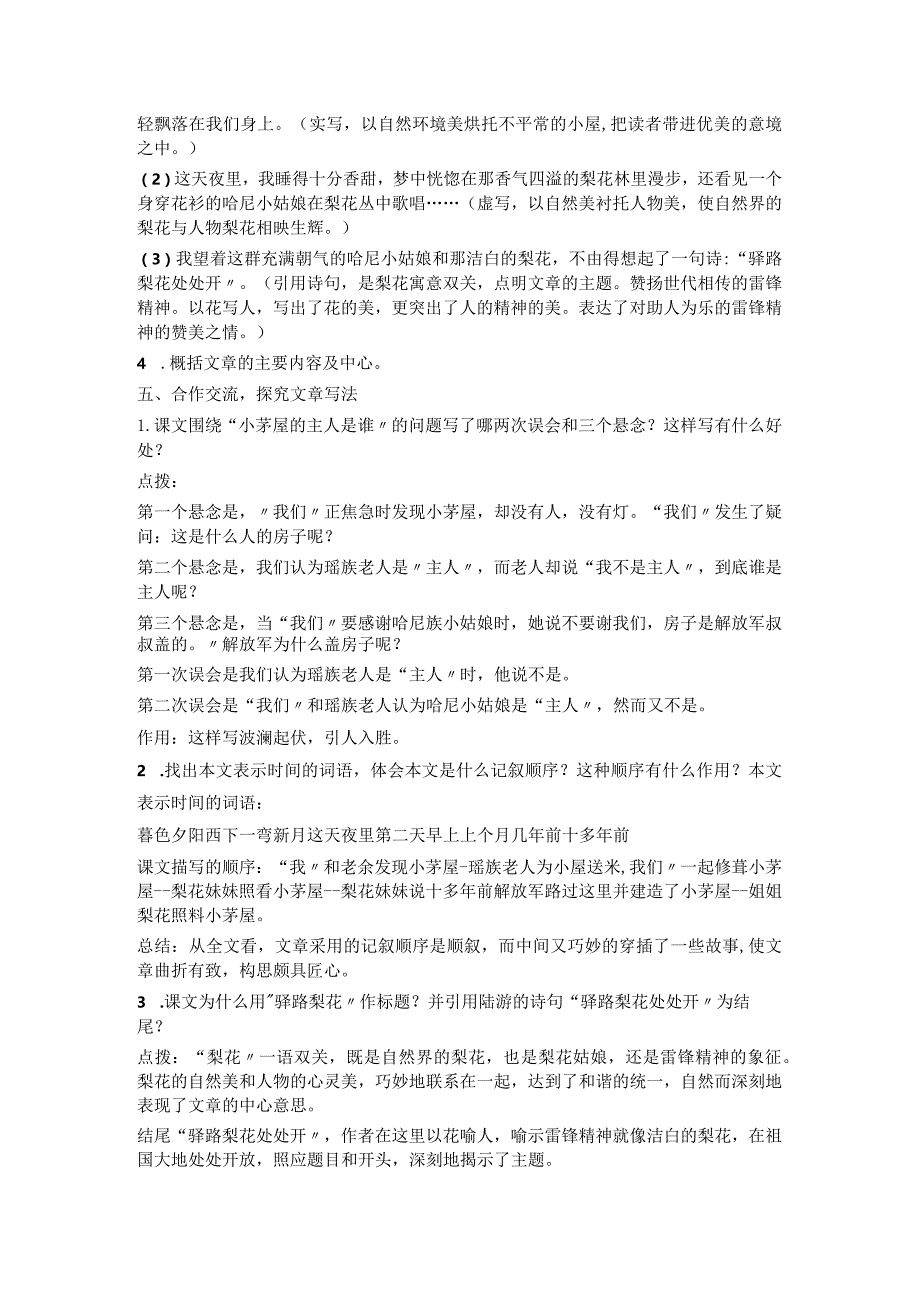 轻飘落在我们身上。（实写，以自然环境美烘托不平常的小屋,把读者带进优美的意境之中。）

（2）这天夜里，我睡得十分香甜，梦中恍惚在那香气四溢的梨花林里漫步，还看见一个身穿花衫的哈尼小姑娘在梨花丛中歌唱……（虚写，以自然美衬托人物美，使自然界的梨花与人物梨花相映生辉。）

（3）我望着这群充满朝气的哈尼小姑娘和那洁白的梨花，不由得想起了一句诗：“驿路梨花处处开〃。（引用诗句，是梨花寓意双关，点明文章的主题。赞扬世代相传的雷锋精神。以花写人，写出了花的美，更突出了人的精神的美。表达了对助人为乐的雷锋精神的赞美之情。）

4 .概括文章的主要内容及中心。

五、合作交流，探究文章写法

1.课文围绕“小茅屋的主人是谁〃的问题写了哪两次误会和三个悬念？这样写有什么好处？

点拨：

第一个悬念是，〃我们〃正焦急时发现小茅屋，却没有人，没有灯。“我们〃发生了疑问：这是什么人的房子呢？

第二个悬念是，我们认为瑶族老人是〃主人〃，而老人却说“我不是主人〃，到底谁是主人呢？

第三个悬念是，当“我们〃要感谢哈尼族小姑娘时，她说不要谢我们，房子是解放军叔叔盖的。〃解放军为什么盖房子呢？

第一次误会是我们认为瑶族老人是“主人〃时，他说不是。

第二次误会是“我们〃和瑶族老人认为哈尼小姑娘是“主人〃，然而又不是。

作用：这样写波澜起伏，引人入胜。

2 .找出本文表示时间的词语，体会本文是什么记叙顺序？这种顺序有什么作用？本文表示时间的词语：

暮色夕阳西下一弯新月这天夜里第二天早上上个月几年前十多年前

课文描写的顺序：“我〃和老余发现小茅屋-瑶族老人为小屋送米,我们〃一起修葺小茅屋--梨花妹妹照看小茅屋--梨花妹妹说十多年前解放军路过这里并建造了小茅屋--姐姐梨花照料小茅屋。

总结：从全文看，文章采用的记叙顺序是顺叙，而中间又巧妙的穿插了一些故事,使文章曲折有致，构思颇具匠心。

3 .课文为什么用"驿路梨花〃作标题？并引用陆游的诗句“驿路梨花处处开〃为结尾？

点拨：“梨花〃一语双关，既是自然界的梨花，也是梨花姑娘，还是雷锋精神的象征。梨花的自然美和人物的心灵美，巧妙地联系在一起，达到了和谐的统一，自然而深刻地表现了文章的中心意思。

结尾“驿路梨花处处开〃，作者在这里以花喻人，喻示雷锋精神就像洁白的梨花，在祖国大地处处开放，照应题目和开头，深刻地揭示了主题。